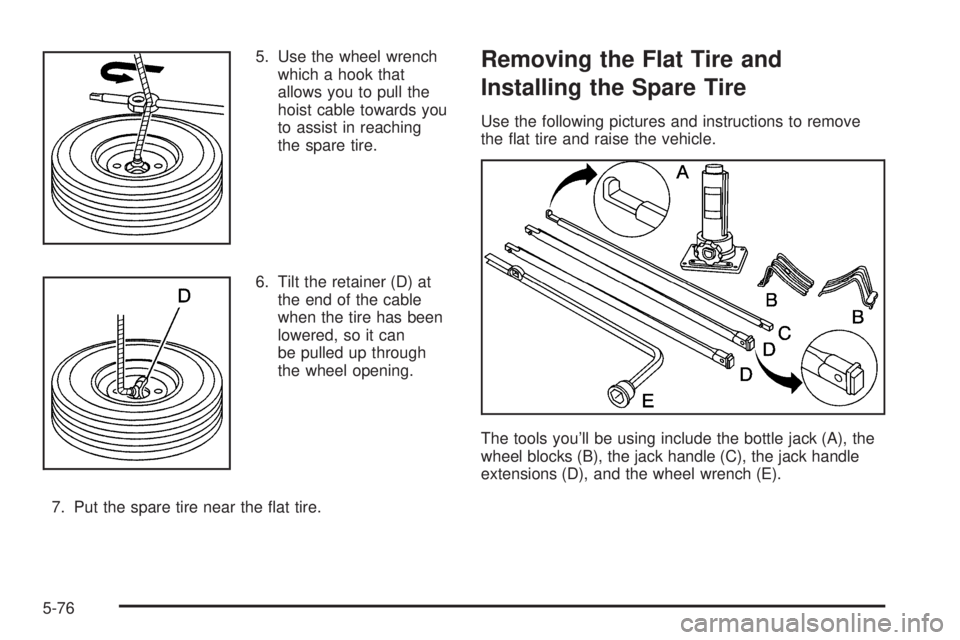 5. Use the wheel wrench which a hook that allows you to pull the hoist cable towards you to assist in reaching the spare tire.

D

6. Tilt the retainer (D) at the end of the cable when the tire has been lowered, so it can be pulled up through the wheel opening.

7. Put the spare tire near the flat tire.

Removing the Flat Tire and Installing the Spare Tire

Use the following pictures and instructions to remove the flat tire and raise the vehicle.

A
B
B
C
D
D
E

The tools you'll be using include the bottle jack (A), the wheel blocks (B), the jack handle (C), the jack handle extensions (D), and the wheel wrench (E).

5-76

carmanualsonline.info